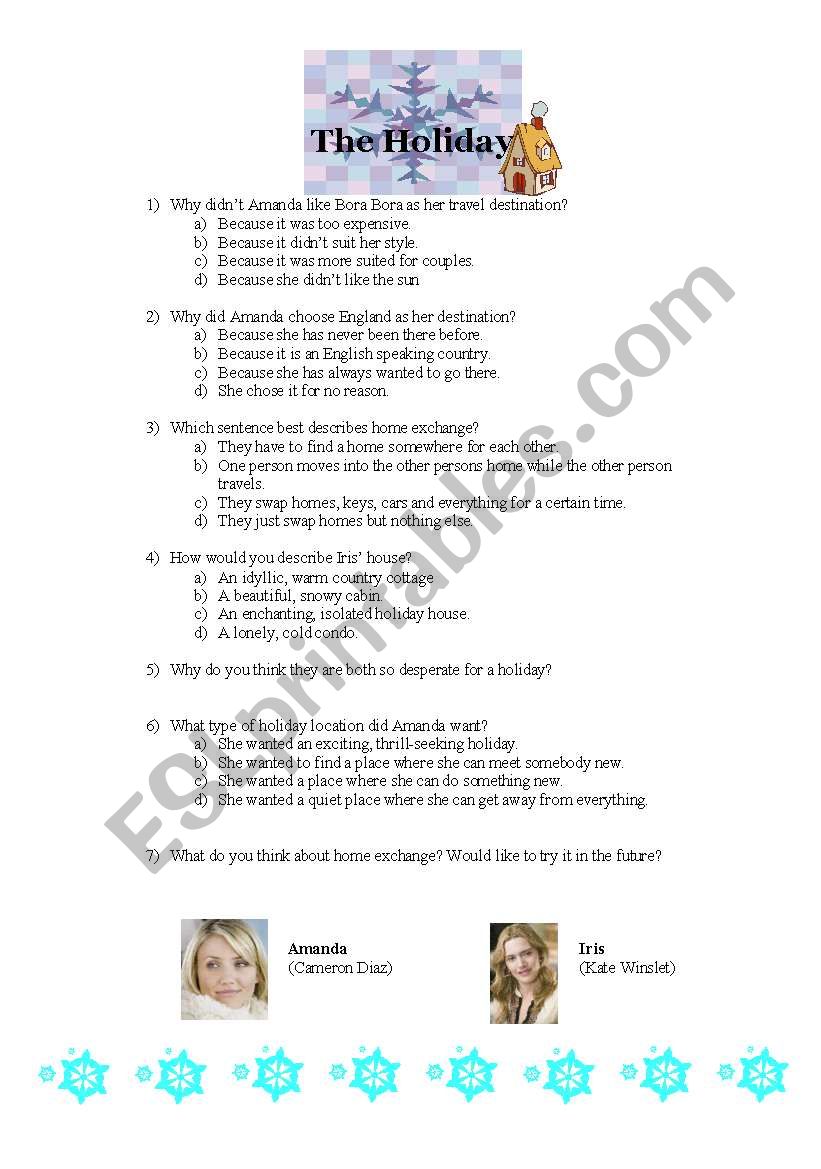 The Holiday

1) Why didn't Amanda like Bora Bora as her travel destination?
a) Because it was too expensive.
b) Because it didn't suit her style.
c) Because it was more suited for couples.
d) Because she didn't like the sun

2) Why did Amanda choose England as her destination?
a) Because she has never been there before.
b) Because it is an English speaking country.
c) Because she has always wanted to go there.
d) She chose it for no reason.

3) Which sentence best describes home exchange?
a) They have to find a home somewhere for each other.
b) One person moves into the other persons home while the other person travels.
c) They swap homes, keys, cars and everything for a certain time.
d) They just swap homes but nothing else.

4) How would you describe Iris' house?
a) An idyllic, warm country cottage
b) A beautiful, snowy cabin.
c) An enchanting, isolated holiday house.
d) A lonely, cold condo.

5) Why do you think they are both so desperate for a holiday?

6) What type of holiday location did Amanda want?
a) She wanted an exciting, thrill-seeking holiday.
b) She wanted to find a place where she can meet somebody new.
c) She wanted a place where she can do something new.
d) She wanted a quiet place where she can get away from everything.

7) What do you think about home exchange? Would like to try it in the future?

Amanda
(Cameron Diaz)

Iris
(Kate Winslet)

ESLprintables.com